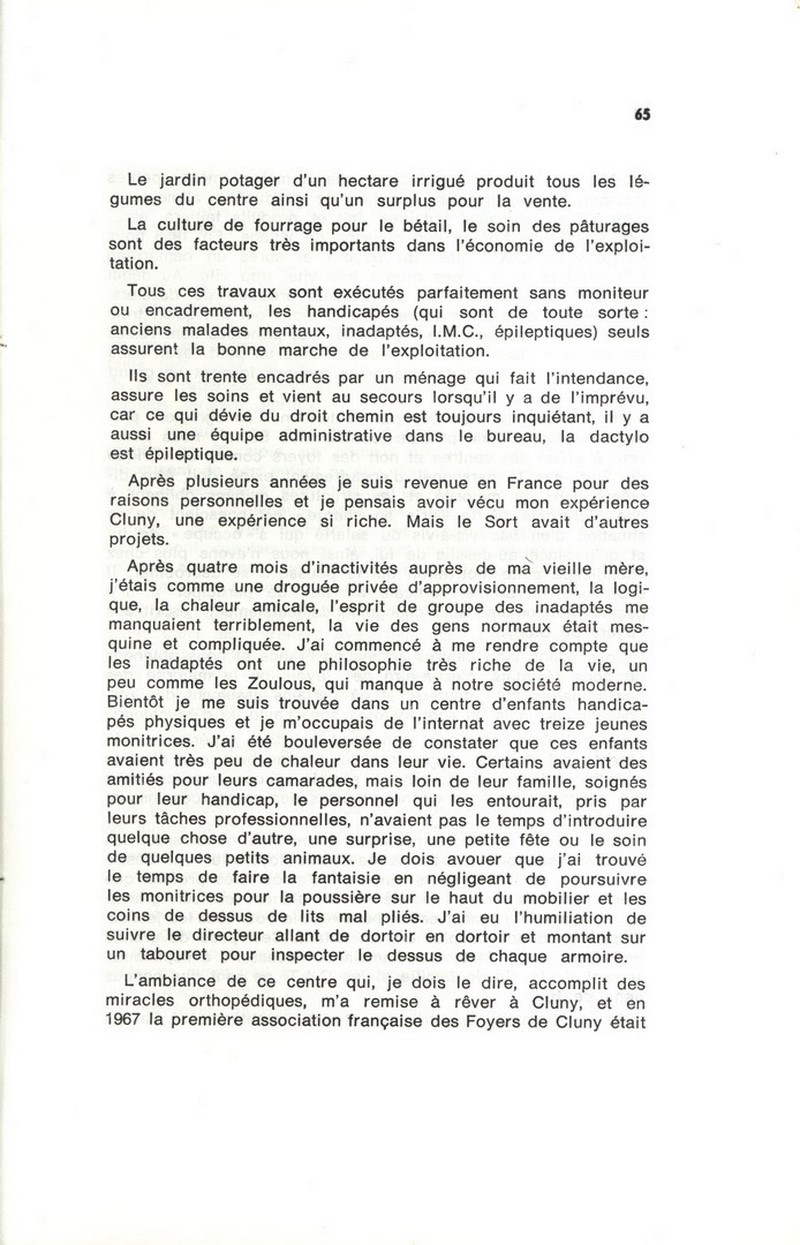 65

Le jardin potager d'un hectare irrigué produit tous les légumes du centre ainsi qu'un surplus pour la vente.

La culture de fourrage pour le bétail, le soin des pâturages sont des facteurs très importants dans l'économie de l'exploitation.

Tous ces travaux sont exécutés parfaitement sans moniteur ou encadrement, les handicapés (qui sont de toute sorte : anciens malades mentaux, inadaptés, I.M.C., épileptiques) seuls assurent la bonne marche de l'exploitation.

Ils sont trente encadrés par un ménage qui fait l'intendance, assure les soins et vient au secours lorsqu'il y a de l'imprévu, car ce qui dévie du droit chemin est toujours inquiétant, il y a aussi une équipe administrative dans le bureau, la dactylo est épileptique.

Après plusieurs années je suis revenue en France pour des raisons personnelles et je pensais avoir vécu mon expérience Cluny, une expérience si riche. Mais le Sort avait d'autres projets.

Après quatre mois d'inactivités auprès de ma vieille mère, j'étais comme une droguée privée d'approvisionnement, la logique, la chaleur amicale, l'esprit de groupe des inadaptés me manquaient terriblement, la vie des gens normaux était mesquine et compliquée. J'ai commencé à me rendre compte que les inadaptés ont une philosophie très riche de la vie, un peu comme les Zoulous, qui manque à notre société moderne. Bientôt je me suis trouvée dans un centre d'enfants handicapés physiques et je m'occupais de l'internat avec treize jeunes monitrices. J'ai été bouleversée de constater que ces enfants avaient très peu de chaleur dans leur vie. Certains avaient des amitiés pour leurs camarades, mais loin de leur famille, soignés pour leur handicap, le personnel qui les entourait, pris par leurs tâches professionnelles, n'avaient pas le temps d'introduire quelque chose d'autre, une surprise, une petite fête ou le soin de quelques petits animaux. Je dois avouer que j'ai trouvé le temps de faire la fantaisie en négligeant de poursuivre les monitrices pour la poussière sur le haut du mobilier et les coins de dessus de lits mal pliés. J'ai eu l'humiliation de suivre le directeur allant de dortoir en dortoir et montant sur un tabouret pour inspecter le dessus de chaque armoire.

L'ambiance de ce centre qui, je dois le dire, accomplit des miracles orthopédiques, m'a remise à rêver à Cluny, et en 1967 la première association française des Foyers de Cluny était